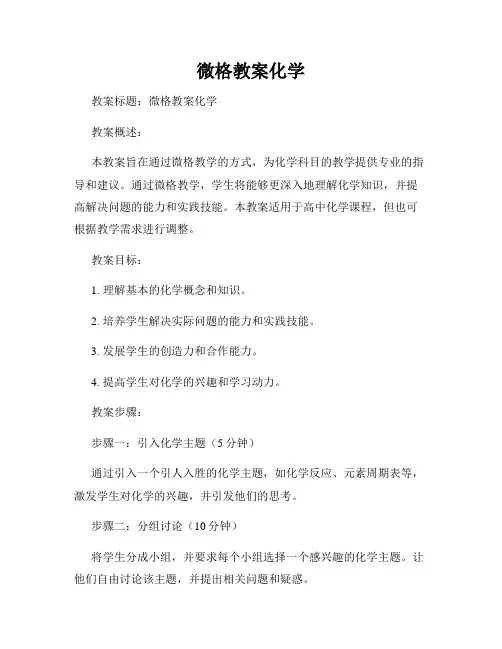 微格教案化学

教案标题：微格教案化学

教案概述：

本教案旨在通过微格教学的方式，为化学科目的教学提供专业的指导和建议。通过微格教学，学生将能够更深入地理解化学知识，并提高解决问题的能力和实践技能。本教案适用于高中化学课程，但也可根据教学需求进行调整。

教案目标：

1. 理解基本的化学概念和知识。

2. 培养学生解决实际问题的能力和实践技能。

3. 发展学生的创造力和合作能力。

4. 提高学生对化学的兴趣和学习动力。

教案步骤：

步骤一：引入化学主题（5 分钟）

通过引入一个引人入胜的化学主题，如化学反应、元素周期表等，激发学生对化学的兴趣，并引发他们的思考。

步骤二：分组讨论（10 分钟）

将学生分成小组，并要求每个小组选择一个感兴趣的化学主题。让他们自由讨论该主题，并提出相关问题和疑惑。